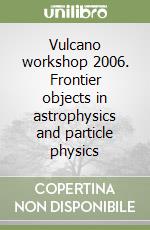 unilibro

Vulcano workshop 2006. Frontier objects in astrophysics and particle physics

COPERTINA NON DISPONIBILE